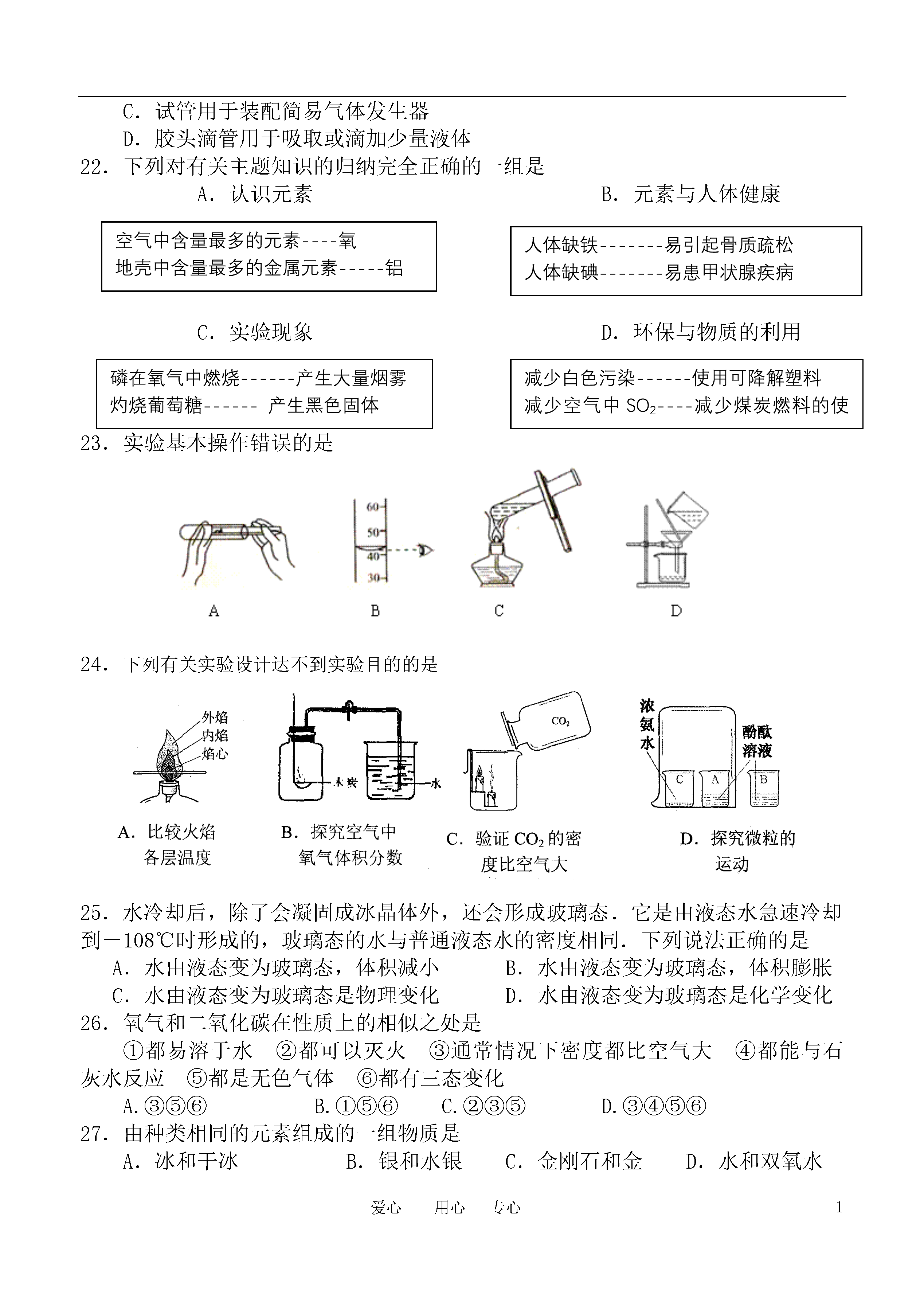 C．试管用于装配简易气体发生器
D．胶头滴管用于吸取或滴加少量液体
22．下列对有关主题知识的归纳完全正确的一组是

A．认识元素

空气中含量最多的元素----氧
地壳中含量最多的金属元素-----铝

B．元素与人体健康

人体缺铁-------易引起骨质疏松
人体缺碘-------易患甲状腺疾病

C．实验现象

磷在氧气中燃烧------产生大量烟雾
灼烧葡萄糖------ 产生黑色固体

D．环保与物质的利用

减少白色污染------使用可降解塑料
减少空气中 $SO_2$----减少煤炭燃料的使

23．实验基本操作错误的是

60
50
40
30

A B C D

24．下列有关实验设计达不到实验目的的是

外焰
内焰
焰心
木炭
水
$CO_2$
浓氨水
酚酞溶液
C A B

A．比较火焰各层温度
B．探究空气中氧气体积分数
C．验证 $CO_2$ 的密度比空气大
D．探究微粒的运动

25．水冷却后，除了会凝固成冰晶体外，还会形成玻璃态．它是由液态水急速冷却到－108℃时形成的，玻璃态的水与普通液态水的密度相同．下列说法正确的是
A．水由液态变为玻璃态，体积减小
B．水由液态变为玻璃态，体积膨胀
C．水由液态变为玻璃态是物理变化
D．水由液态变为玻璃态是化学变化
26．氧气和二氧化碳在性质上的相似之处是
①都易溶于水 ②都可以灭火 ③通常情况下密度都比空气大 ④都能与石灰水反应 ⑤都是无色气体 ⑥都有三态变化
A.③⑤⑥ B.①⑤⑥ C.②③⑤ D.③④⑤⑥
27．由种类相同的元素组成的一组物质是
A．冰和干冰 B．银和水银 C．金刚石和金 D．水和双氧水

爱心 用心 专心 1